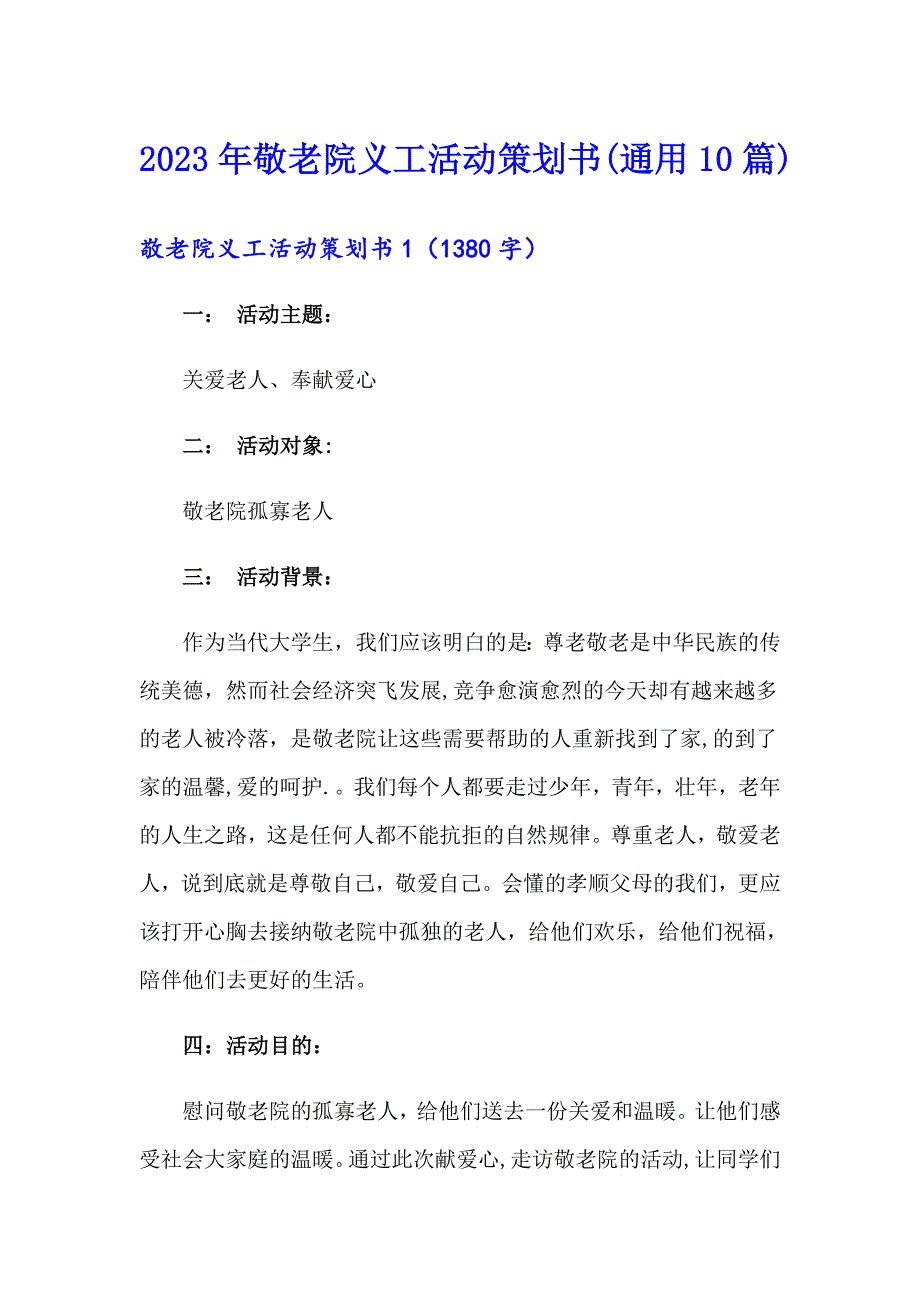 2023年敬老院义工活动策划书(通用10篇)

敬老院义工活动策划书1（1380字）

一： 活动主题：

关爱老人、奉献爱心

二： 活动对象：

敬老院孤寡老人

三： 活动背景：

作为当代大学生，我们应该明白的是：尊老敬老是中华民族的传统美德，然而社会经济突飞发展,竞争愈演愈烈的今天却有越来越多的老人被冷落，是敬老院让这些需要帮助的人重新找到了家,的到了家的温馨,爱的呵护.。我们每个人都要走过少年，青年，壮年，老年的人生之路，这是任何人都不能抗拒的自然规律。尊重老人，敬爱老人，说到底就是尊敬自己，敬爱自己。会懂的孝顺父母的我们，更应该打开心胸去接纳敬老院中孤独的老人，给他们欢乐，给他们祝福，陪伴他们去更好的生活。

四：活动目的：

慰问敬老院的孤寡老人，给他们送去一份关爱和温暖。让他们感受社会大家庭的温暖。通过此次献爱心,走访敬老院的活动,让同学们